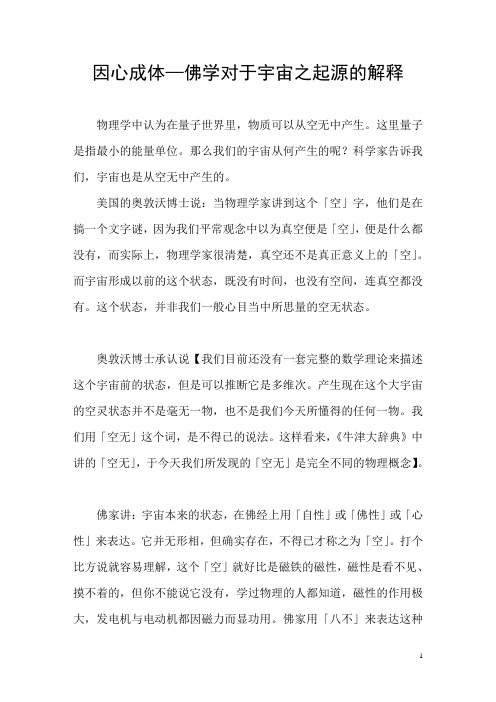 因心成体—佛学对于宇宙之起源的解释

物理学中认为在量子世界里，物质可以从空无中产生。这里量子是指最小的能量单位。那么我们的宇宙从何产生的呢？科学家告诉我们，宇宙也是从空无中产生的。

美国的奥敦沃博士说：当物理学家讲到这个「空」字，他们是在搞一个文字谜，因为我们平常观念中以为真空便是「空」，便是什么都没有，而实际上，物理学家很清楚，真空还不是真正意义上的「空」。而宇宙形成以前的这个状态，既没有时间，也没有空间，连真空都没有。这个状态，并非我们一般心目当中所思量的空无状态。

奥敦沃博士承认说【我们目前还没有一套完整的数学理论来描述这个宇宙前的状态，但是可以推断它是多维次。产生现在这个大宇宙的空灵状态并不是毫无一物，也不是我们今天所懂得的任何一物。我们用「空无」这个词，是不得已的说法。这样看来，《牛津大辞典》中讲的「空无」，于今天我们所发现的「空无」是完全不同的物理概念】。

佛家讲：宇宙本来的状态，在佛经上用「自性」或「佛性」或「心性」来表达。它并无形相，但确实存在，不得已才称之为「空」。打个比方说就容易理解，这个「空」就好比是磁铁的磁性，磁性是看不见、摸不着的，但你不能说它没有，学过物理的人都知道，磁性的作用极大，发电机与电动机都因磁力而显功用。佛家用「八不」来表达这种

1